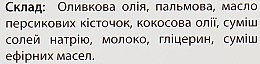 Склад: Оливкова олія, пальмова, масло персикових кісточок, кокосова олії, суміш солей натрію, молоко, гліцерин, суміш ефірних масел.